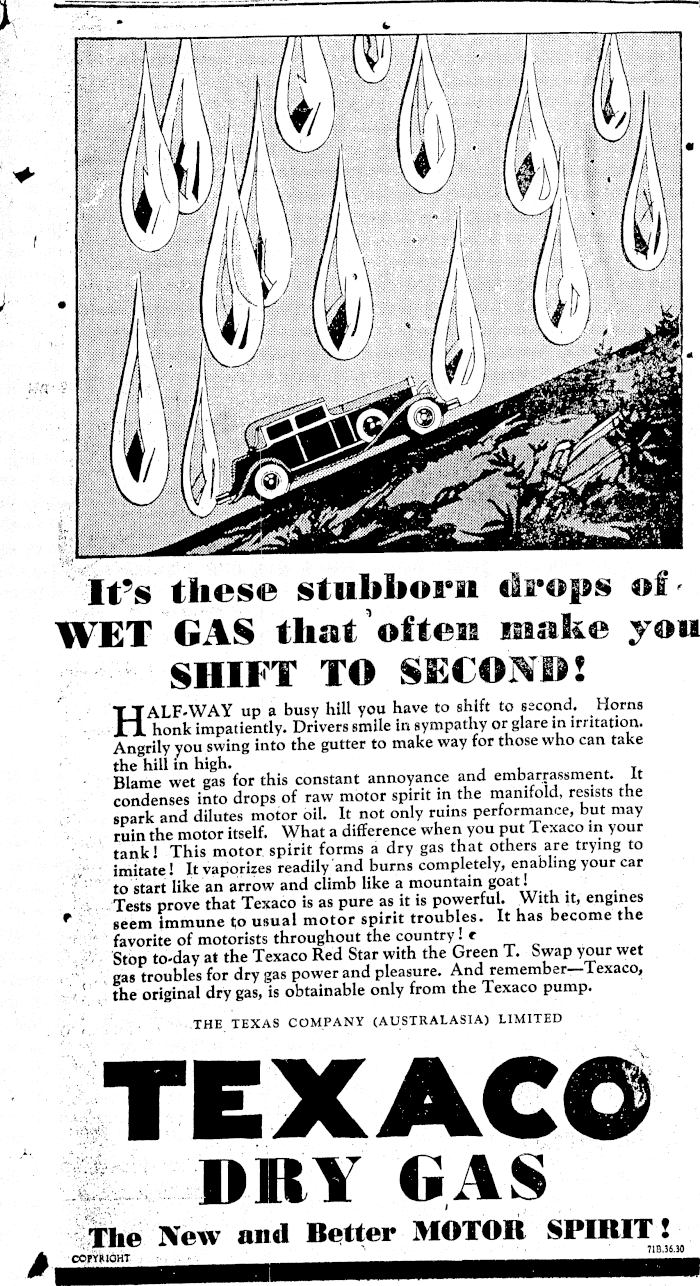 It's these stubborn drops of WET GAS that often make you SHIFT TO SECOND!

HALF-WAY up a busy hill you have to shift to second. Horns honk impatiently. Drivers smile in sympathy or glare in irritation. Angrily you swing into the gutter to make way for those who can take the hill in high.

Blame wet gas for this constant annoyance and embarrassment. It condenses into drops of raw motor spirit in the manifold, resists the spark and dilutes motor oil. It not only ruins performance, but may ruin the motor itself. What a difference when you put Texaco in your tank! This motor spirit forms a dry gas that others are trying to imitate! It vaporizes readily and burns completely, enabling your car to start like an arrow and climb like a mountain goat!

Tests prove that Texaco is as pure as it is powerful. With it, engines seem immune to usual motor spirit troubles. It has become the favorite of motorists throughout the country!

Stop to-day at the Texaco Red Star with the Green T. Swap your wet gas troubles for dry gas power and pleasure. And remember—Texaco, the original dry gas, is obtainable only from the Texaco pump.

THE TEXAS COMPANY (AUSTRALASIA) LIMITED

TEXACO
DRY GAS

The New and Better MOTOR SPIRIT!

COPYRIGHT

71B.36.30